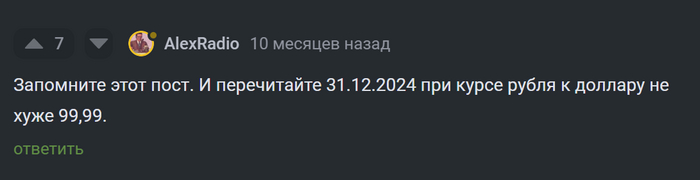 7

AlexRadio 10 месяцев назад

Запомните этот пост. И перечитайте 31.12.2024 при курсе рубля к доллару не хуже 99,99.

ответить